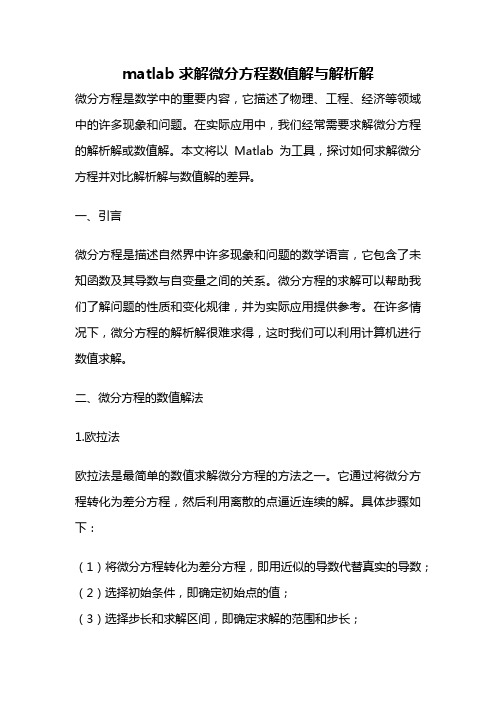 matlab 求解微分方程数值解与解析解

微分方程是数学中的重要内容，它描述了物理、工程、经济等领域中的许多现象和问题。在实际应用中，我们经常需要求解微分方程的解析解或数值解。本文将以 Matlab 为工具，探讨如何求解微分方程并对比解析解与数值解的差异。

一、引言

微分方程是描述自然界中许多现象和问题的数学语言，它包含了未知函数及其导数与自变量之间的关系。微分方程的求解可以帮助我们了解问题的性质和变化规律，并为实际应用提供参考。在许多情况下，微分方程的解析解很难求得，这时我们可以利用计算机进行数值求解。

二、微分方程的数值解法

1.欧拉法

欧拉法是最简单的数值求解微分方程的方法之一。它通过将微分方程转化为差分方程，然后利用离散的点逼近连续的解。具体步骤如下：

（1）将微分方程转化为差分方程，即用近似的导数代替真实的导数；
（2）选择初始条件，即确定初始点的值；
（3）选择步长和求解区间，即确定求解的范围和步长；